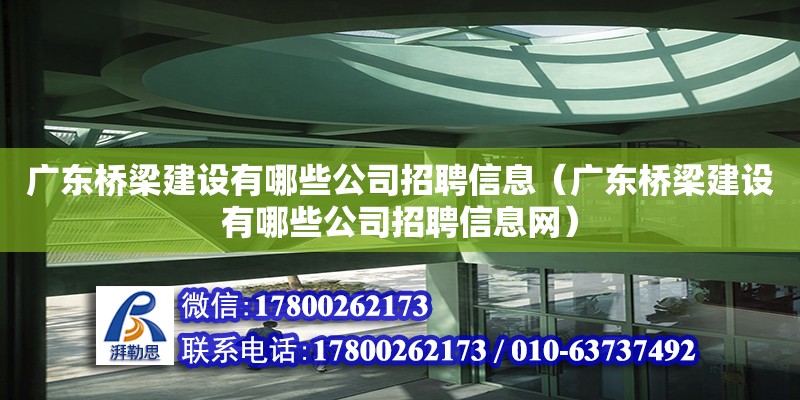 广东桥梁建设有哪些公司招聘信息（广东桥梁建设有哪些公司招聘信息网）

湃勒思

微信:17800262173

联系电话:17800262173 / 010-63737492